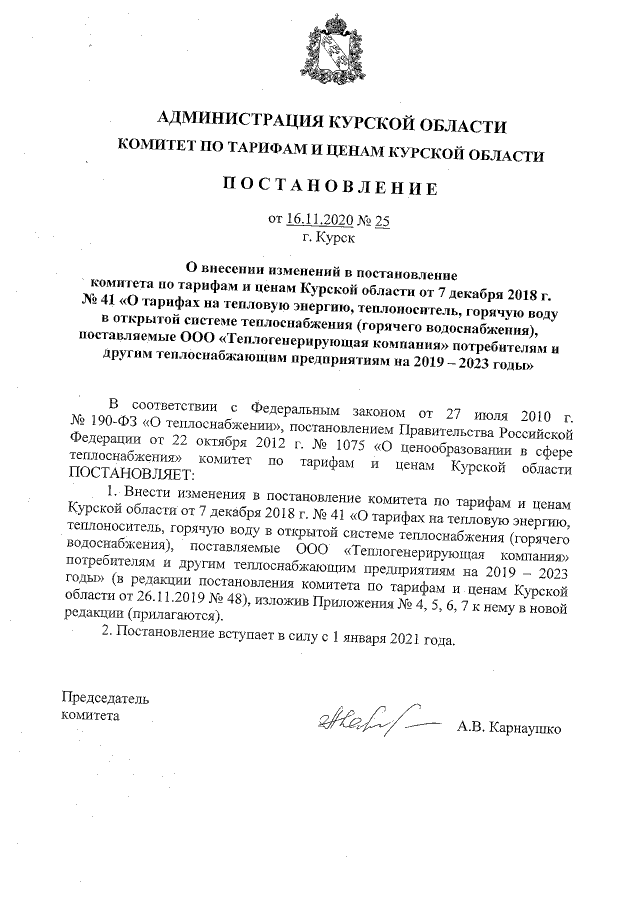 АДМИНИСТРАЦИЯ КУРСКОЙ ОБЛАСТИ
КОМИТЕТ ПО ТАРИФАМ И ЦЕНАМ КУРСКОЙ ОБЛАСТИ

ПОСТАНОВЛЕНИЕ

от 16.11.2020 № 25
г. Курск

О внесении изменений в постановление комитета по тарифам и ценам Курской области от 7 декабря 2018 г. № 41 «О тарифах на тепловую энергию, теплоноситель, горячую воду в открытой системе теплоснабжения (горячего водоснабжения), поставляемые ООО «Теплогенерирующая компания» потребителям и другим теплоснабжающим предприятиям на 2019 – 2023 годы»

В соответствии с Федеральным законом от 27 июля 2010 г. № 190-ФЗ «О теплоснабжении», постановлением Правительства Российской Федерации от 22 октября 2012 г. № 1075 «О ценообразовании в сфере теплоснабжения» комитет по тарифам и ценам Курской области ПОСТАНОВЛЯЕТ:

1. Внести изменения в постановление комитета по тарифам и ценам Курской области от 7 декабря 2018 г. № 41 «О тарифах на тепловую энергию, теплоноситель, горячую воду в открытой системе теплоснабжения (горячего водоснабжения), поставляемые ООО «Теплогенерирующая компания» потребителям и другим теплоснабжающим предприятиям на 2019 – 2023 годы» (в редакции постановления комитета по тарифам и ценам Курской области от 26.11.2019 № 48), изложив Приложения № 4, 5, 6, 7 к нему в новой редакции (прилагаются).

2. Постановление вступает в силу с 1 января 2021 года.

Председатель
комитета

А.В. Карнаушко